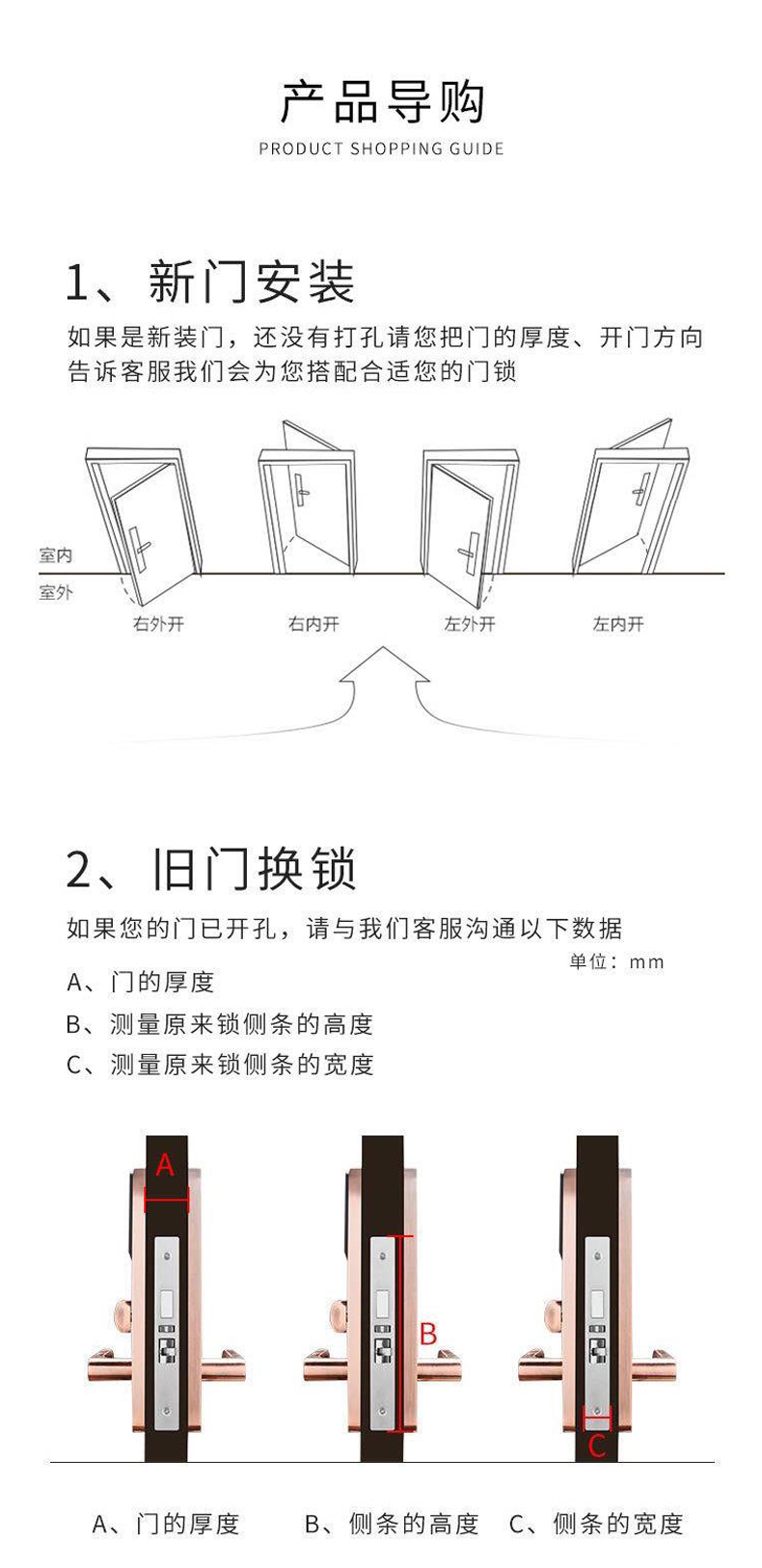 产品导购
PRODUCT SHOPPING GUIDE

1、新门安装
如果是新装门，还没有打孔请您把门的厚度、开门方向告诉客服我们会为您搭配合适您的门锁

室内
室外
右外开
右内开
左外开
左内开

2、旧门换锁
如果您的门已开孔，请与我们客服沟通以下数据
单位：mm
A、门的厚度
B、测量原来锁侧条的高度
C、测量原来锁侧条的宽度

A
B
C

A、门的厚度
B、侧条的高度
C、侧条的宽度